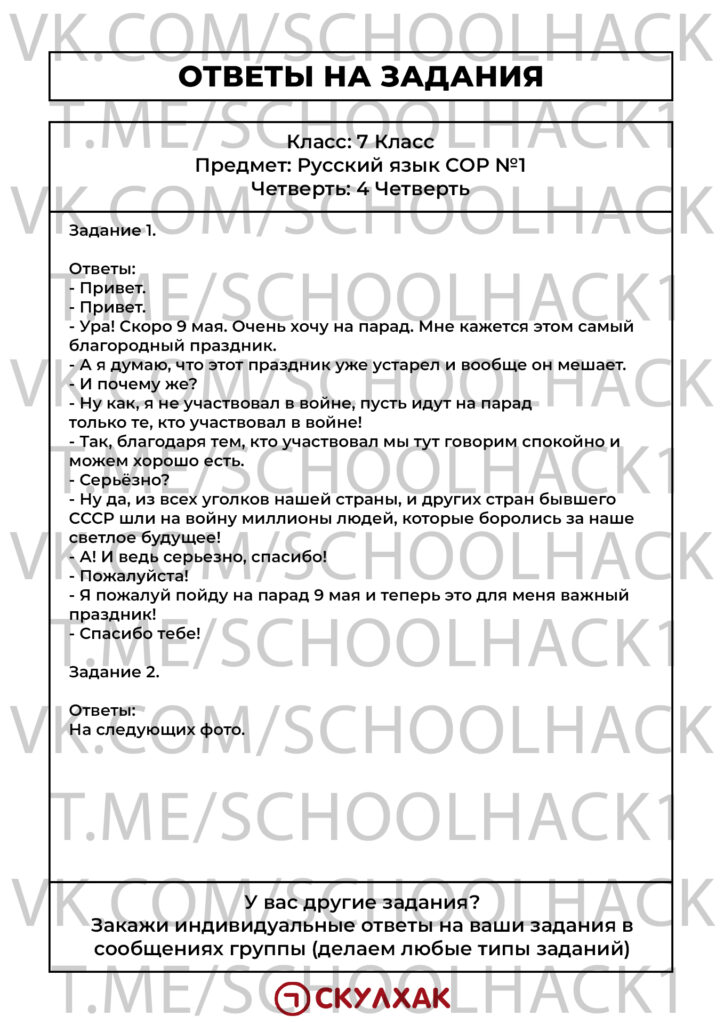 ОТВЕТЫ НА ЗАДАНИЯ

Класс: 7 Класс
Предмет: Русский язык СОР №1
Четверть: 4 Четверть

Задание 1.

Ответы:
- Привет.
- Привет.
- Ура! Скоро 9 мая. Очень хочу на парад. Мне кажется этом самый благородный праздник.
- А я думаю, что этот праздник уже устарел и вообще он мешает.
- И почему же?
- Ну как, я не участвовал в войне, пусть идут на парад только те, кто участвовал в войне!
- Так, благодаря тем, кто участвовал мы тут говорим спокойно и можем хорошо есть.
- Серьёзно?
- Ну да, из всех уголков нашей страны, и других стран бывшего СССР шли на войну миллионы людей, которые боролись за наше светлое будущее!
- А! И ведь серьезно, спасибо!
- Пожалуйста!
- Я пожалуй пойду на парад 9 мая и теперь это для меня важный праздник!
- Спасибо тебе!

Задание 2.

Ответы:
На следующих фото.

У вас другие задания?
Закажи индивидуальные ответы на ваши задания в сообщениях группы (делаем любые типы заданий)

СКУЛХАК

VK.COM/SCHOOLHACK

T.ME/SCHOOLHACK1